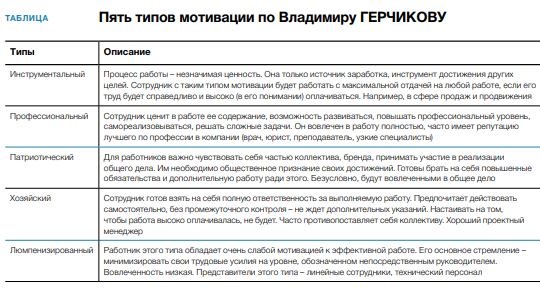 ТАБЛИЦА

Пять типов мотивации по Владимиру ГЕРЧИКОВУ

| Типы | Описание |
|---|---|
| Инструментальный | Процесс работы – незначимая ценность. Она только источник заработка, инструмент достижения других целей. Сотрудник с таким типом мотивации будет работать с максимальной отдачей на любой работе, если его труд будет справедливо и высоко (в его понимании) оплачиваться. Например, в сфере продаж и продвижения |
| Профессиональный | Сотрудник ценит в работе ее содержание, возможность развиваться, повышать профессиональный уровень, самореализовываться, решать сложные задачи. Он вовлечен в работу полностью, часто имеет репутацию лучшего по профессии в компании (врач, юрист, преподаватель, узкие специалисты) |
| Патриотический | Для работников важно чувствовать себя частью коллектива, бренда, принимать участие в реализации общего дела. Им необходимо общественное признание своих достижений. Готовы брать на себя повышенные обязательства и дополнительную работу ради этого. Безусловно, будут вовлеченными в общее дело |
| Хозяйский | Сотрудник готов взять на себя полную ответственность за выполняемую работу. Предпочитает действовать самостоятельно, без промежуточного контроля – не ждет дополнительных указаний. Настаивать на том, чтобы работа высоко оплачивалась, не будет. Часто противопоставляет себя коллективу. Хороший проектный менеджер |
| Люмпенизированный | Работник этого типа обладает очень слабой мотивацией к эффективной работе. Его основное стремление – минимизировать свои трудовые усилия на уровне, обозначенном непосредственным руководителем. Вовлеченность низкая. Представители этого типа – линейные сотрудники, технический персонал |